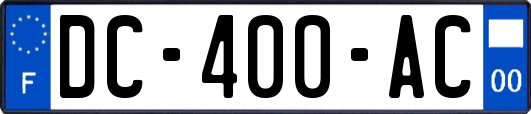 F

DC-400-AC

00